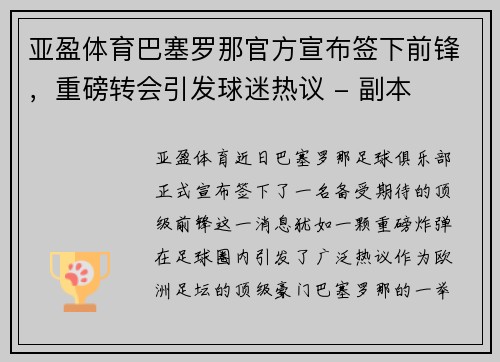 亚盈体育巴塞罗那官方宣布签下前锋，重磅转会引发球迷热议 - 副本

亚盈体育近日巴塞罗那足球俱乐部正式宣布签下了一名备受期待的顶级前锋这一消息犹如一颗重磅炸弹在足球圈内引发了广泛热议作为欧洲足坛的顶级豪门巴塞罗那的一举